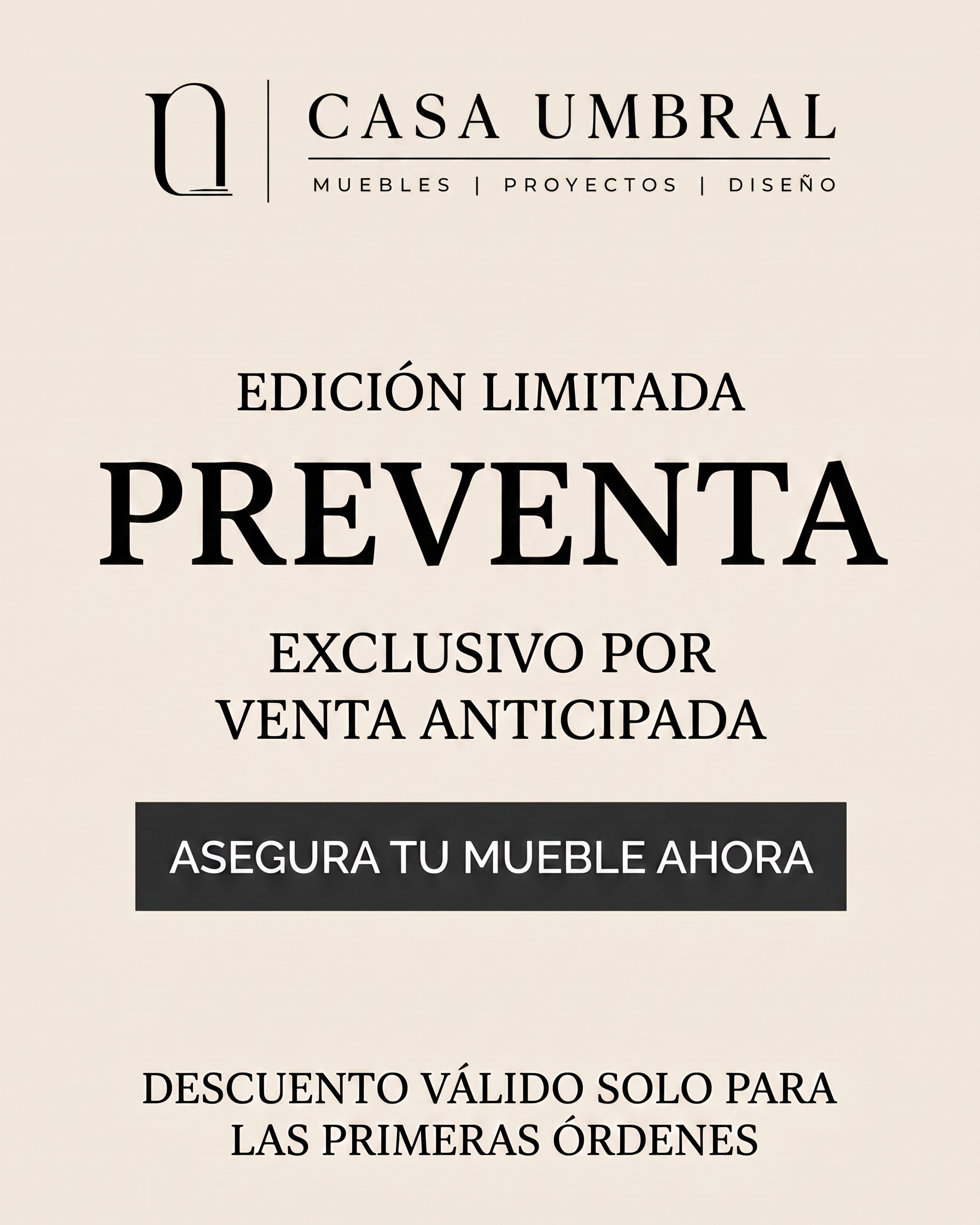 CASA UMBRAL

MUEBLES | PROYECTOS | DISEÑO

EDICIÓN LIMITADA

PREVENTA

EXCLUSIVO POR VENTA ANTICIPADA

ASEGURA TU MUEBLE AHORA

DESCUENTO VÁLIDO SOLO PARA LAS PRIMERAS ÓRDENES